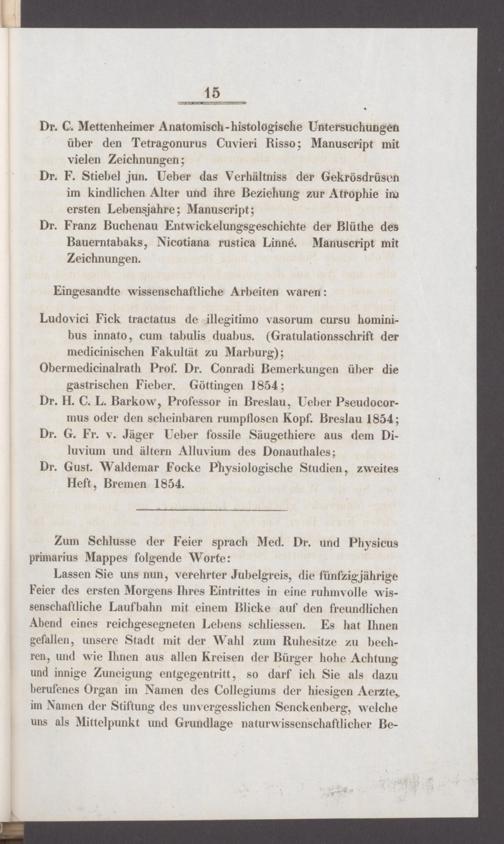 15

Dr. C. Mettenheimer Anatomisch-histologische Untersuchungen über den Tetragonurus Cuvieri Risso; Manuscript mit vielen Zeichnungen;

Dr. F. Stiebel jun. Ueber das Verhältniss der Gekrösdrüsen im kindlichen Alter und ihre Beziehung zur Atrophie im ersten Lebensjahre; Manuscript;

Dr. Franz Buchenau Entwickelungsgeschichte der Blüthe des Bauerntabaks, Nicotiana rustica Linné. Manuscript mit Zeichnungen.

Eingesandte wissenschaftliche Arbeiten waren:

Ludovici Fick tractatus de illegitimo vasorum cursu hominibus innato, cum tabulis duabus. (Gratulationsschrift der medicinischen Fakultät zu Marburg);

Obermedicinalrath Prof. Dr. Conradi Bemerkungen über die gastrischen Fieber. Göttingen 1854;

Dr. H. C. L. Barkow, Professor in Breslau, Ueber Pseudocormus oder den scheinbaren rumpflosen Kopf. Breslau 1854;

Dr. G. Fr. v. Jäger Ueber fossile Säugethiere aus dem Diluvium und ältern Alluvium des Donauthales;

Dr. Gust. Waldemar Focke Physiologische Studien, zweites Heft, Bremen 1854.

Zum Schlusse der Feier sprach Med. Dr. und Physicus primarius Mappes folgende Worte:

Lassen Sie uns nun, verehrter Jubelgreis, die fünfzigjährige Feier des ersten Morgens Ihres Eintrittes in eine ruhmvolle wissenschaftliche Laufbahn mit einem Blicke auf den freundlichen Abend eines reichgesegneten Lebens schliessen. Es hat Ihnen gefallen, unsere Stadt mit der Wahl zum Ruhesitze zu beehren, und wie Ihnen aus allen Kreisen der Bürger hohe Achtung und innige Zuneigung entgegentritt, so darf ich Sie als dazu berufenes Organ im Namen des Collegiums der hiesigen Aerzte, im Namen der Stiftung des unvergesslichen Senckenberg, welche uns als Mittelpunkt und Grundlage naturwissenschaftlicher Be-